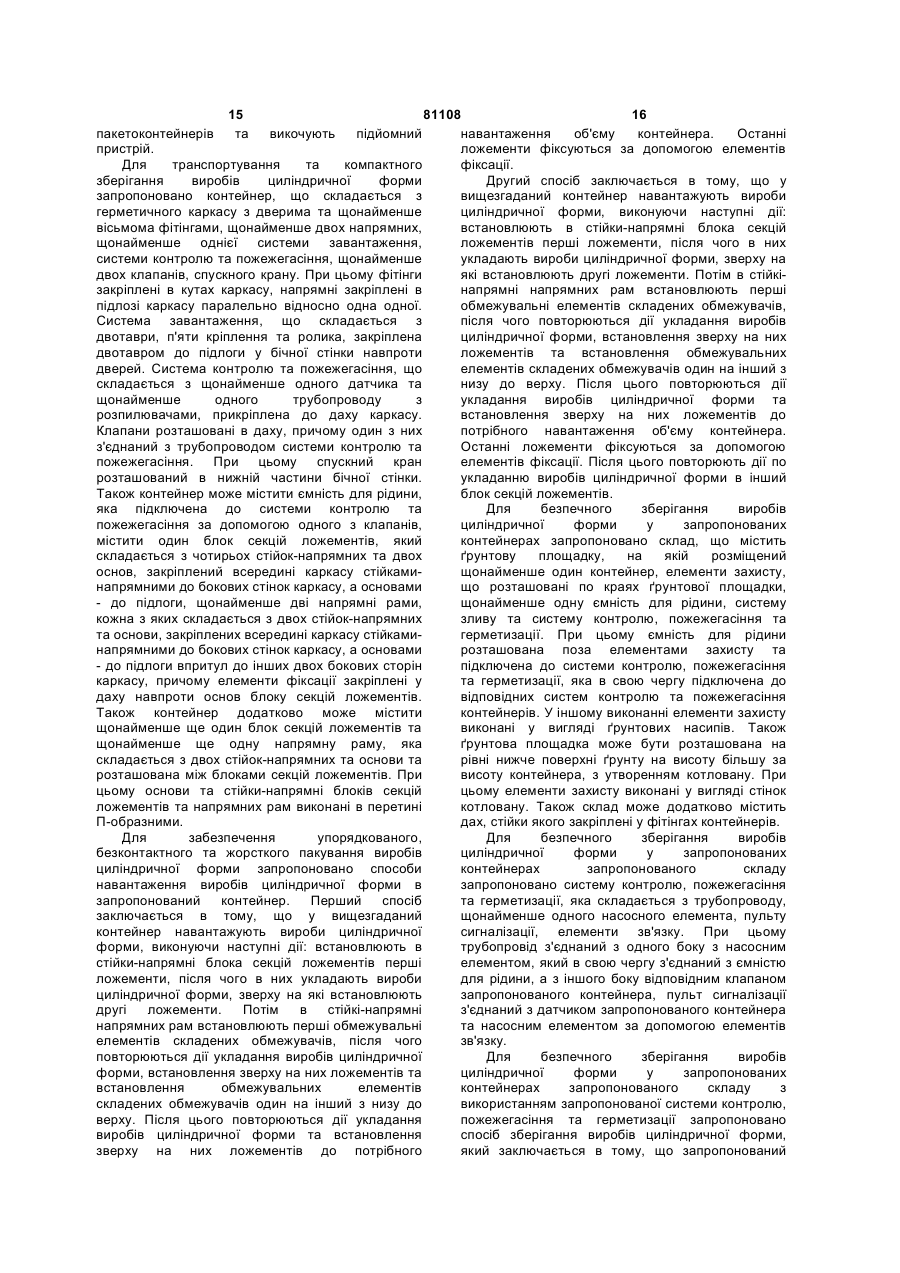 15    81108    16

пакетоконтейнерів та викочують підйомний пристрій.

Для транспортування та компактного зберігання виробів циліндричної форми запропоновано контейнер, що складається з герметичного каркасу з дверима та щонайменше вісьмома фітінгами, щонайменше двох напрямних, щонайменше однієї системи завантаження, системи контролю та пожежегасіння, щонайменше двох клапанів, спускного крану. При цьому фітінги закріплені в кутах каркасу, напрямні закріплені в підлозі каркасу паралельно відносно одна одної. Система завантаження, що складається з двотаври, п'яти кріплення та ролика, закріплена двотавром до підлоги у бічної стінки навпроти дверей. Система контролю та пожежегасіння, що складається з щонайменше одного датчика та щонайменше одного трубопроводу з розпилювачами, прикріплена до даху каркасу. Клапани розташовані в даху, причому один з них з'єднаний з трубопроводом системи контролю та пожежегасіння. При цьому спускний кран розташований в нижній частини бічної стінки. Також контейнер може містити ємність для рідини, яка підключена до системи контролю та пожежегасіння за допомогою одного з клапанів, містити один блок секцій ложементів, який складається з чотирьох стійок-напрямних та двох основ, закріплений всередині каркасу стійками-напрямними до бокових стінок каркасу, а основами - до підлоги, щонайменше дві напрямні рами, кожна з яких складається з двох стійок-напрямних та основи, закріплених всередині каркасу стійками-напрямними до бокових стінок каркасу, а основами - до підлоги впритул до інших двох бокових сторін каркасу, причому елементи фіксації закріплені у даху навпроти основ блоку секцій ложементів. Також контейнер додатково може містити щонайменше ще один блок секцій ложементів та щонайменше ще одну напрямну раму, яка складається з двох стійок-напрямних та основи та розташована між блоками секцій ложементів. При цьому основи та стійки-напрямні блоків секцій ложементів та напрямних рам виконані в перетині П-образними.

Для забезпечення упорядкованого, безконтактного та жорсткого пакування виробів циліндричної форми запропоновано способи навантаження виробів циліндричної форми в запропонований контейнер. Перший спосіб заключається в тому, що у вищезгаданий контейнер навантажують вироби циліндричної форми, виконуючи наступні дії: встановлюють в стійки-напрямні блока секцій ложементів перші ложементи, після чого в них укладають вироби циліндричної форми, зверху на які встановлюють другі ложементи. Потім в стійкі-напрямні напрямних рам встановлюють перші обмежувальні елементів складених обмежувачів, після чого повторюються дії укладання виробів циліндричної форми, встановлення зверху на них ложементів та встановлення обмежувальних елементів складених обмежувачів один на інший з низу до верху. Після цього повторюються дії укладання виробів циліндричної форми та встановлення зверху на них ложементів до потрібного навантаження об'єму контейнера. Останні ложементи фіксуються за допомогою елементів фіксації.

Другий спосіб заключається в тому, що у вищезгаданий контейнер навантажують вироби циліндричної форми, виконуючи наступні дії: встановлюють в стійки-напрямні блока секцій ложементів перші ложементи, після чого в них укладають вироби циліндричної форми, зверху на які встановлюють другі ложементи. Потім в стійкі-напрямні напрямних рам встановлюють перші обмежувальні елементів складених обмежувачів, після чого повторюються дії укладання виробів циліндричної форми, встановлення зверху на них ложементів та встановлення обмежувальних елементів складених обмежувачів один на інший з низу до верху. Після цього повторюються дії укладання виробів циліндричної форми та встановлення зверху на них ложементів до потрібного навантаження об'єму контейнера. Останні ложементи фіксуються за допомогою елементів фіксації. Після цього повторюють дії по укладанню виробів циліндричної форми в інший блок секцій ложементів.

Для безпечного зберігання виробів циліндричної форми у запропонованих контейнерах запропоновано склад, що містить ґрунтову площадку, на якій розміщений щонайменше один контейнер, елементи захисту, що розташовані по краях ґрунтової площадки, щонайменше одну ємність для рідини, систему зливу та систему контролю, пожежегасіння та герметизації. При цьому ємність для рідини розташована поза елементами захисту та підключена до системи контролю, пожежегасіння та герметизації, яка в свою чергу підключена до відповідних систем контролю та пожежегасіння контейнерів. У іншому виконанні елементи захисту виконані у вигляді ґрунтових насипів. Також ґрунтова площадка може бути розташована на рівні нижче поверхні ґрунту на висоту більшу за висоту контейнера, з утворенням котловану. При цьому елементи захисту виконані у вигляді стінок котловану. Також склад може додатково містить дах, стійки якого закріплені у фітінгах контейнерів.

Для безпечного зберігання виробів циліндричної форми у запропонованих контейнерах запропонованого складу запропоновано систему контролю, пожежегасіння та герметизації, яка складається з трубопроводу, щонайменше одного насосного елемента, пульту сигналізації, елементи зв'язку. При цьому трубопровід з'єднаний з одного боку з насосним елементом, який в свою чергу з'єднаний з ємністю для рідини, а з іншого боку відповідним клапаном запропонованого контейнера, пульт сигналізації з'єднаний з датчиком запропонованого контейнера та насосним елементом за допомогою елементів зв'язку.

Для безпечного зберігання виробів циліндричної форми у запропонованих контейнерах запропонованого складу з використанням запропонованої системи контролю, пожежегасіння та герметизації запропоновано спосіб зберігання виробів циліндричної форми, який заключається в тому, що запропонований